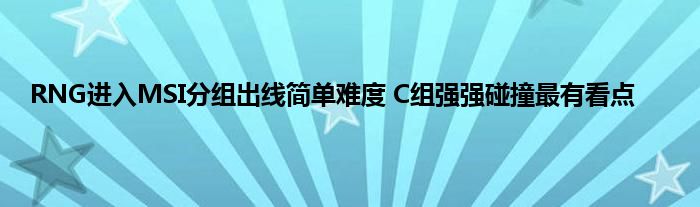 RNG进入MSI分组出线简单难度 C组强强碰撞最有看点